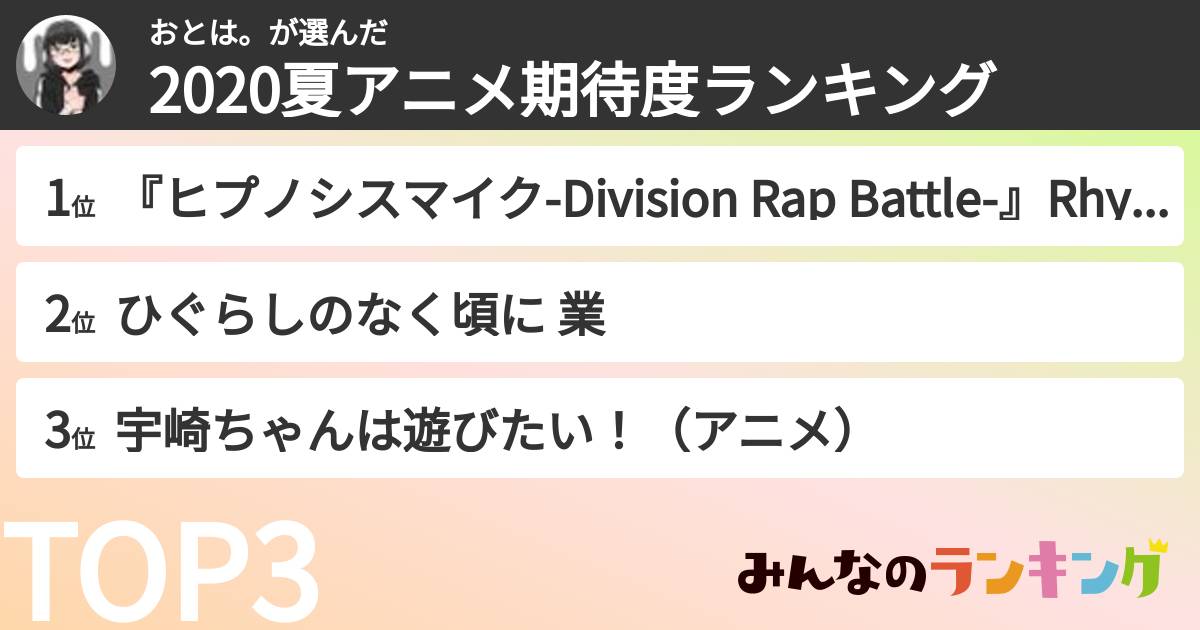 おとは。が選んだ
2020夏アニメ期待度ランキング

1位 『ヒプノシスマイク-Division Rap Battle-』Rhy...

2位 ひぐらしのなく頃に 業

3位 宇崎ちゃんは遊びたい！（アニメ）

TOP3

みんなのランキング